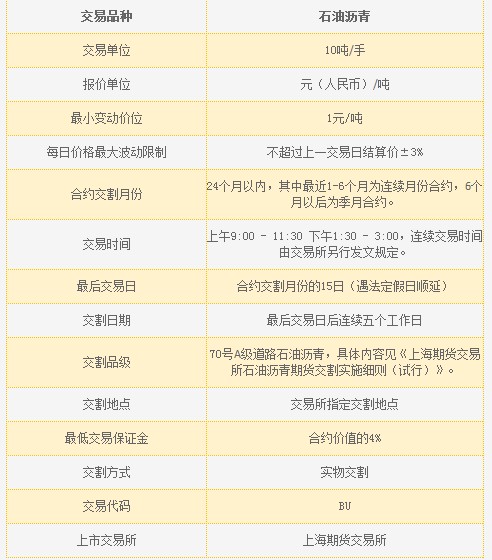 | 交易品种 | 石油沥青 |
|---|---|
| 交易单位 | 10吨/手 |
| 报价单位 | 元（人民币）/吨 |
| 最小变动价位 | 1元/吨 |
| 每日价格最大波动限制 | 不超过上一交易日结算价±3% |
| 合约交割月份 | 24个月以内，其中最近1-6个月为连续月份合约，6个月以后为季月合约。 |
| 交易时间 | 上午9:00 - 11:30 下午1:30 - 3:00，连续交易时间由交易所另行发文规定。 |
| 最后交易日 | 合约交割月份的15日（遇法定假日顺延） |
| 交割日期 | 最后交易日后连续五个工作日 |
| 交割品级 | 70号A级道路石油沥青，具体内容见《上海期货交易所石油沥青期货交割实施细则（试行）》。 |
| 交割地点 | 交易所指定交割地点 |
| 最低交易保证金 | 合约价值的4% |
| 交割方式 | 实物交割 |
| 交易代码 | BU |
| 上市交易所 | 上海期货交易所 |